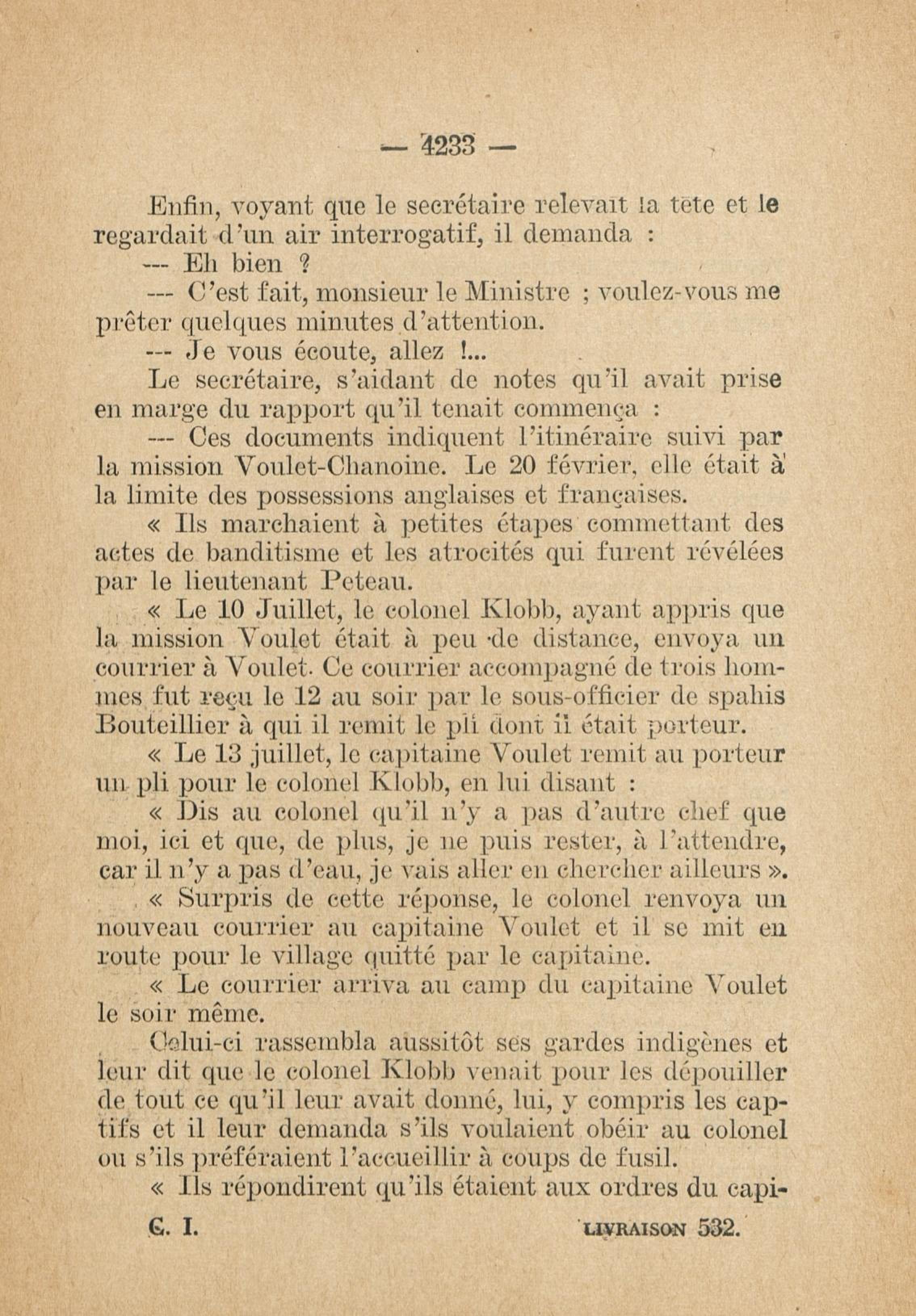 — 4233 —

Enfin, voyant que le secrétaire relevait la tête et le regardait d'un air interrogatif, il demanda :

--- Eh bien ?

--- C'est fait, monsieur le Ministre ; voulez-vous me prêter quelques minutes d'attention.

--- Je vous écoute, allez !...

Le secrétaire, s'aidant de notes qu'il avait prise en marge du rapport qu'il tenait commença :

--- Ces documents indiquent l'itinéraire suivi par la mission Voulet-Chanoine. Le 20 février, elle était à la limite des possessions anglaises et françaises.

« Ils marchaient à petites étapes commettant des actes de banditisme et les atrocités qui furent révélées par le lieutenant Peteau.

« Le 10 Juillet, le colonel Klobb, ayant appris que la mission Voulet était à peu de distance, envoya un courrier à Voulet. Ce courrier accompagné de trois hommes fut reçu le 12 au soir par le sous-officier de spahis Bouteillier à qui il remit le pli dont il était porteur.

« Le 13 juillet, le capitaine Voulet remit au porteur un pli pour le colonel Klobb, en lui disant :

« Dis au colonel qu'il n'y a pas d'autre chef que moi, ici et que, de plus, je ne puis rester, à l'attendre, car il n'y a pas d'eau, je vais aller en chercher ailleurs ».

« Surpris de cette réponse, le colonel renvoya un nouveau courrier au capitaine Voulet et il se mit en route pour le village quitté par le capitaine.

« Le courrier arriva au camp du capitaine Voulet le soir même.

Celui-ci rassembla aussitôt ses gardes indigènes et leur dit que le colonel Klobb venait pour les dépouiller de tout ce qu'il leur avait donné, lui, y compris les captifs et il leur demanda s'ils voulaient obéir au colonel ou s'ils préféraient l'accueillir à coups de fusil.

« Ils répondirent qu'ils étaient aux ordres du capi-

C. I. LIVRAISON 532.